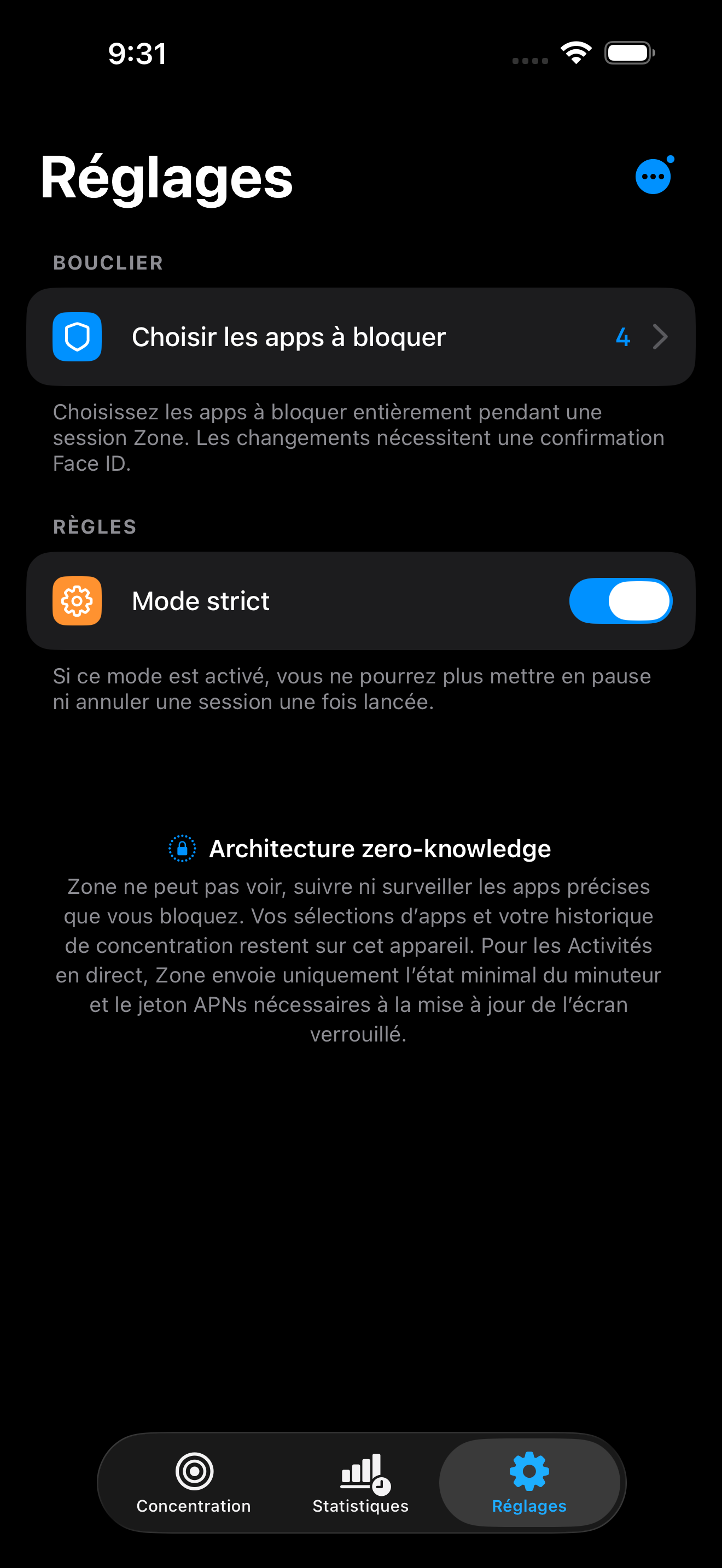 9:31

Réglages

BOUCLIER

Choisir les apps à bloquer 4

Choisissez les apps à bloquer entièrement pendant une session Zone. Les changements nécessitent une confirmation Face ID.

RÈGLES

Mode strict

Si ce mode est activé, vous ne pourrez plus mettre en pause ni annuler une session une fois lancée.

Architecture zero-knowledge

Zone ne peut pas voir, suivre ni surveiller les apps précises que vous bloquez. Vos sélections d'apps et votre historique de concentration restent sur cet appareil. Pour les Activités en direct, Zone envoie uniquement l'état minimal du minuteur et le jeton APNs nécessaires à la mise à jour de l'écran verrouillé.

Concentration

Statistiques

Réglages